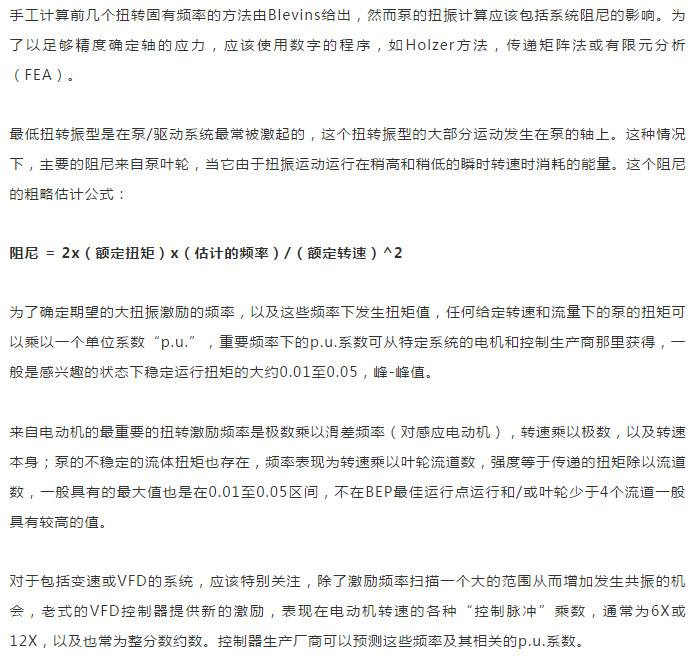 手工计算前几个扭转固有频率的方法由Blevins给出，然而泵的扭振计算应该包括系统阻尼的影响。为了以足够精度确定轴的应力，应该使用数字的程序，如Holzer方法，传递矩阵法或有限元分析（FEA）。

最低扭转振型是在泵/驱动系统最常被激起的，这个扭转振型的大部分运动发生在泵的轴上。这种情况下，主要的阻尼来自泵叶轮，当它由于扭振运动运行在稍高和稍低的瞬时转速时消耗的能量。这个阻尼的粗略估计公式：

阻尼 = 2x（额定扭矩）x（估计的频率）/（额定转速）^2

为了确定期望的大扭振激励的频率，以及这些频率下发生扭矩值，任何给定转速和流量下的泵的扭矩可以乘以一个单位系数“p.u.”，重要频率下的p.u.系数可从特定系统的电机和控制生产商那里获得，一般是感兴趣的状态下稳定运行扭矩的大约0.01至0.05，峰-峰值。

来自电动机的最重要的扭转激励频率是极数乘以滑差频率（对感应电动机），转速乘以极数，以及转速本身；泵的不稳定的流体扭矩也存在，频率表现为转速乘以叶轮流道数，强度等于传递的扭矩除以流道数，一般具有的最大值也是在0.01至0.05区间，不在BEP最佳运行点运行和/或叶轮少于4个流道一般具有较高的值。

对于包括变速或VFD的系统，应该特别关注，除了激励频率扫描一个大的范围从而增加发生共振的机会，老式的VFD控制器提供新的激励，表现在电动机转速的各种“控制脉冲”乘数，通常为6X或12X，以及也常为整分数约数。控制器生产厂商可以预测这些频率及其相关的p.u.系数。